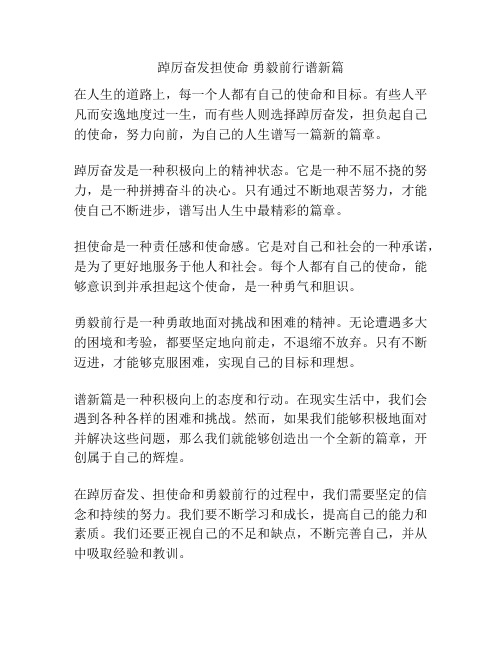 踔厉奋发担使命 勇毅前行谱新篇

在人生的道路上，每一个人都有自己的使命和目标。有些人平凡而安逸地度过一生，而有些人则选择踔厉奋发，担负起自己的使命，努力向前，为自己的人生谱写一篇新的篇章。

踔厉奋发是一种积极向上的精神状态。它是一种不屈不挠的努力，是一种拼搏奋斗的决心。只有通过不断地艰苦努力，才能使自己不断进步，谱写出人生中最精彩的篇章。

担使命是一种责任感和使命感。它是对自己和社会的一种承诺，是为了更好地服务于他人和社会。每个人都有自己的使命，能够意识到并承担起这个使命，是一种勇气和胆识。

勇毅前行是一种勇敢地面对挑战和困难的精神。无论遭遇多大的困境和考验，都要坚定地向前走，不退缩不放弃。只有不断迈进，才能够克服困难，实现自己的目标和理想。

谱新篇是一种积极向上的态度和行动。在现实生活中，我们会遇到各种各样的困难和挑战。然而，如果我们能够积极地面对并解决这些问题，那么我们就能够创造出一个全新的篇章，开创属于自己的辉煌。

在踔厉奋发、担使命和勇毅前行的过程中，我们需要坚定的信念和持续的努力。我们要不断学习和成长，提高自己的能力和素质。我们还要正视自己的不足和缺点，不断完善自己，并从中吸取经验和教训。